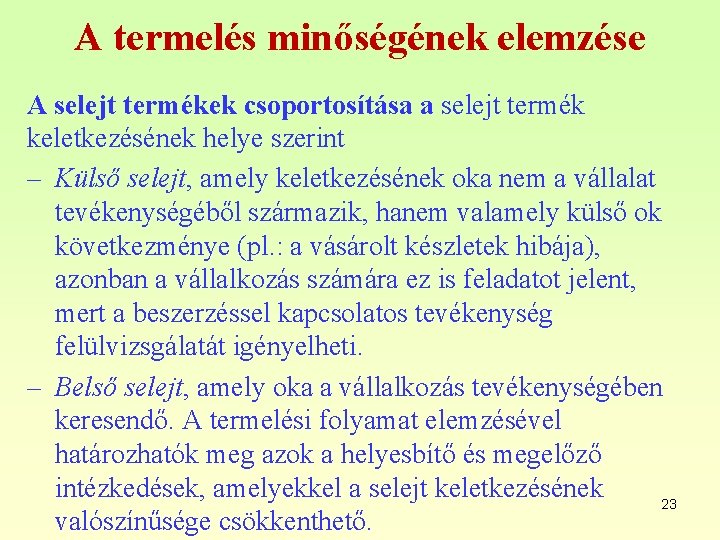 A termelés minőségének elemzése

A selejt termékek csoportosítása a selejt termék keletkezésének helye szerint

– Külső selejt, amely keletkezésének oka nem a vállalat tevékenységéből származik, hanem valamely külső ok következménye (pl.: a vásárolt készletek hibája), azonban a vállalkozás számára ez is feladatot jelent, mert a beszerzéssel kapcsolatos tevékenység felülvizsgálatát igényelheti.

– Belső selejt, amely oka a vállalkozás tevékenységében keresendő. A termelési folyamat elemzésével határozhatók meg azok a helyesbítő és megelőző intézkedések, amelyekkel a selejt keletkezésének valószínűsége csökkenthető.

23